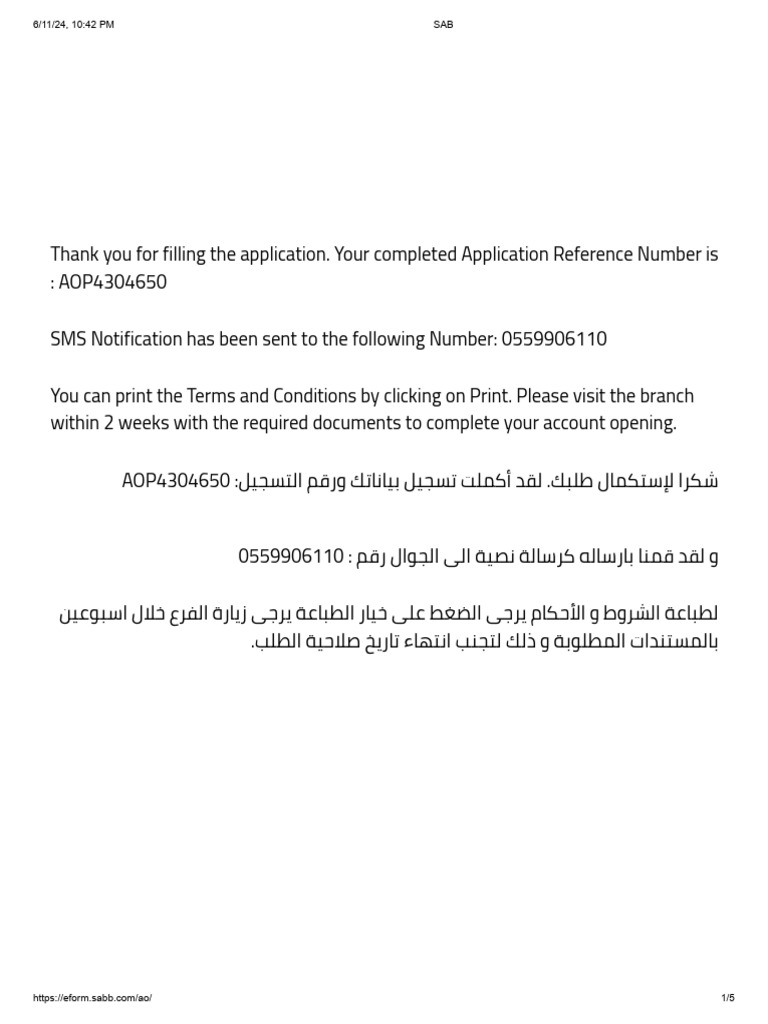 6/11/24, 10:42 PM SAB

Thank you for filling the application. Your completed Application Reference Number is : AOP4304650

SMS Notification has been sent to the following Number: 0559906110

You can print the Terms and Conditions by clicking on Print. Please visit the branch within 2 weeks with the required documents to complete your account opening.

شكرا لإستكمال طلبك. لقد أكملت تسجيل بياناتك ورقم التسجيل: AOP4304650

و لقد قمنا بارساله كرسالة نصية الى الجوال رقم : 0559906110

لطباعة الشروط و الأحكام يرجى الضغط على خيار الطباعة يرجى زيارة الفرع خلال اسبوعين بالمستندات المطلوبة و ذلك لتجنب انتهاء تاريخ صلاحية الطلب.

https://eform.sabb.com/ao/ 1/5